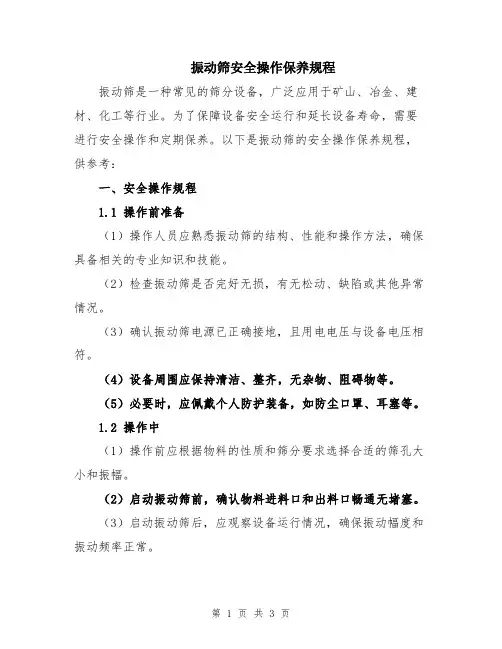 振动筛安全操作保养规程

振动筛是一种常见的筛分设备，广泛应用于矿山、冶金、建材、化工等行业。为了保障设备安全运行和延长设备寿命，需要进行安全操作和定期保养。以下是振动筛的安全操作保养规程，供参考：

一、安全操作规程

1.1 操作前准备

（1）操作人员应熟悉振动筛的结构、性能和操作方法，确保具备相关的专业知识和技能。

（2）检查振动筛是否完好无损，有无松动、缺陷或其他异常情况。

（3）确认振动筛电源已正确接地，且用电电压与设备电压相符。

（4）设备周围应保持清洁、整齐，无杂物、阻碍物等。

（5）必要时，应佩戴个人防护装备，如防尘口罩、耳塞等。

1.2 操作中

（1）操作前应根据物料的性质和筛分要求选择合适的筛孔大小和振幅。

（2）启动振动筛前，确认物料进料口和出料口畅通无堵塞。

（3）启动振动筛后，应观察设备运行情况，确保振动幅度和振动频率正常。

第 1 页 共 3 页